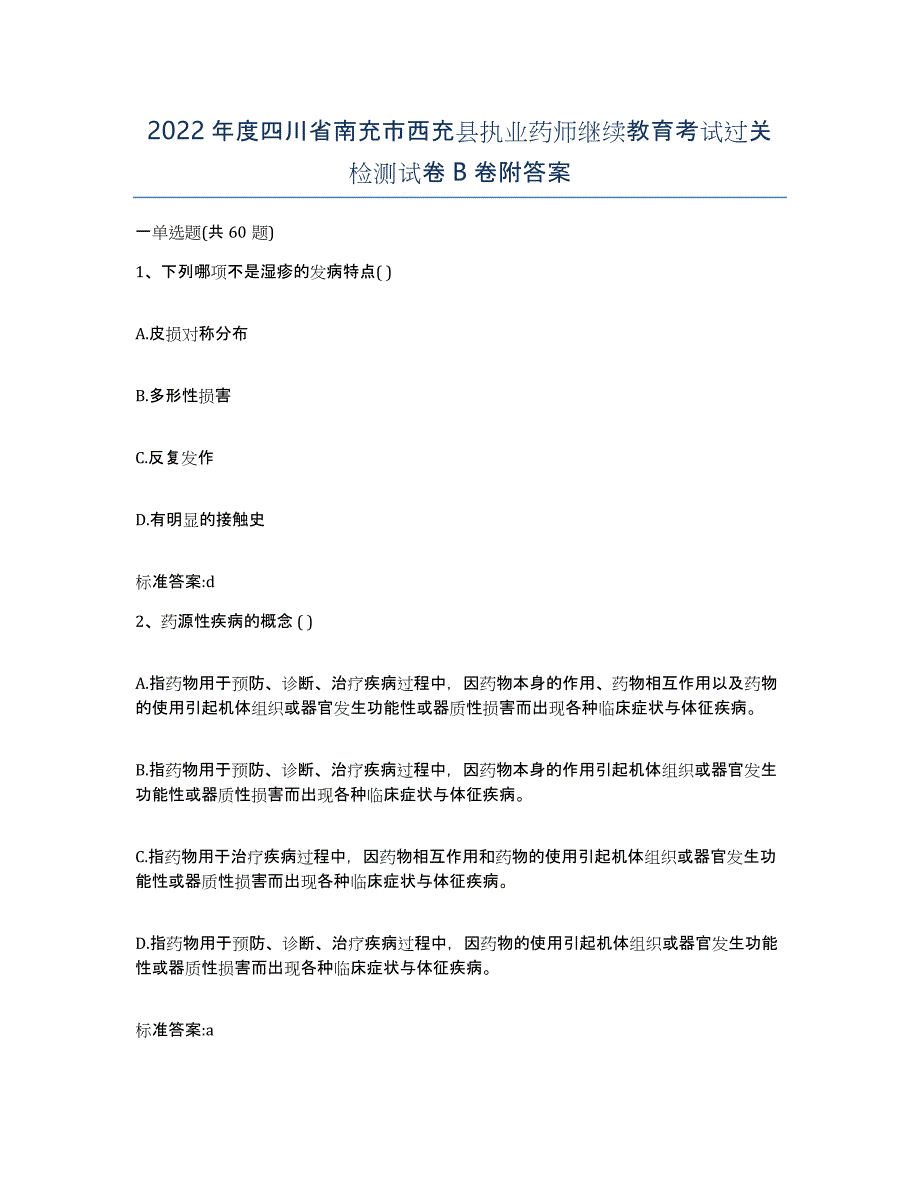 2022年度四川省南充市西充县执业药师继续教育考试过关检测试卷B卷附答案

一单选题(共60题)

1、下列哪项不是湿疹的发病特点( )

A.皮损对称分布

B.多形性损害

C.反复发作

D.有明显的接触史

标准答案:d

2、药源性疾病的概念 ( )

A.指药物用于预防、诊断、治疗疾病过程中，因药物本身的作用、药物相互作用以及药物的使用引起机体组织或器官发生功能性或器质性损害而出现各种临床症状与体征疾病。

B.指药物用于预防、诊断、治疗疾病过程中，因药物本身的作用引起机体组织或器官发生功能性或器质性损害而出现各种临床症状与体征疾病。

C.指药物用于治疗疾病过程中，因药物相互作用和药物的使用引起机体组织或器官发生功能性或器质性损害而出现各种临床症状与体征疾病。

D.指药物用于预防、诊断、治疗疾病过程中，因药物的使用引起机体组织或器官发生功能性或器质性损害而出现各种临床症状与体征疾病。

标准答案:a